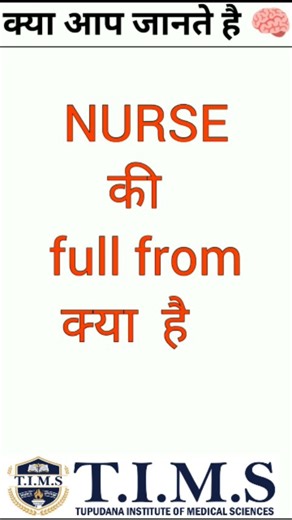 क्या आप जानते है

NURSE
की
full from
क्या है

T.I.M.S

T.I.M.S
TUPUDANA INSTITUTE OF MEDICAL SCIENCES